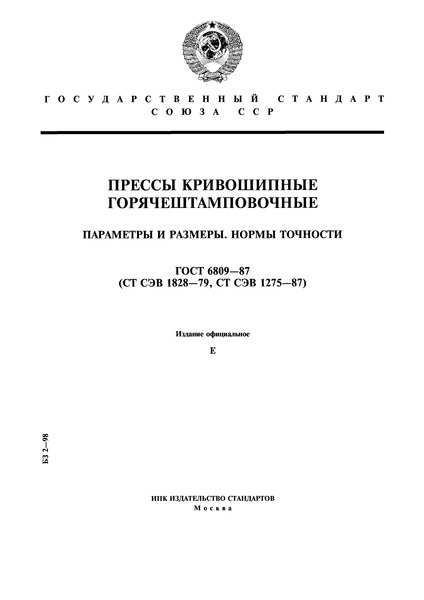 ГОСУДАРСТВЕННЫЙ СТАНДАРТ
СОЮЗА ССР

ПРЕССЫ КРИВОШИПНЫЕ
ГОРЯЧЕШТАМПОВОЧНЫЕ

ПАРАМЕТРЫ И РАЗМЕРЫ. НОРМЫ ТОЧНОСТИ

ГОСТ 6809—87
(СТ СЭВ 1828—79, СТ СЭВ 1275—87)

Издание официальное

Е

БЗ 2—98

ИПК ИЗДАТЕЛЬСТВО СТАНДАРТОВ
Москва